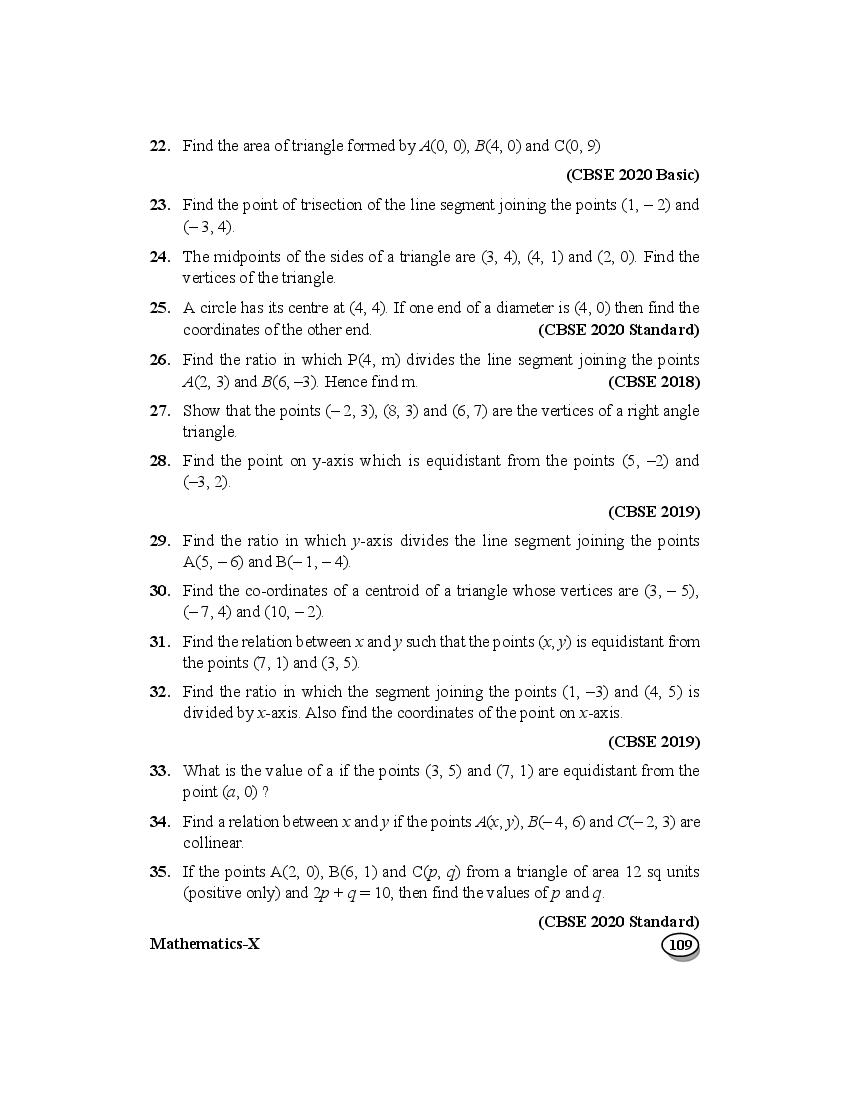 22. Find the area of triangle formed by $A(0, 0)$, $B(4, 0)$ and $C(0, 9)$

(CBSE 2020 Basic)

23. Find the point of trisection of the line segment joining the points $(1, -2)$ and $(-3, 4)$.

24. The midpoints of the sides of a triangle are $(3, 4)$, $(4, 1)$ and $(2, 0)$. Find the vertices of the triangle.

25. A circle has its centre at $(4, 4)$. If one end of a diameter is $(4, 0)$ then find the coordinates of the other end. (CBSE 2020 Standard)

26. Find the ratio in which $P(4, m)$ divides the line segment joining the points $A(2, 3)$ and $B(6, -3)$. Hence find m. (CBSE 2018)

27. Show that the points $(-2, 3)$, $(8, 3)$ and $(6, 7)$ are the vertices of a right angle triangle.

28. Find the point on y-axis which is equidistant from the points $(5, -2)$ and $(-3, 2)$.

(CBSE 2019)

29. Find the ratio in which $y$-axis divides the line segment joining the points $A(5, -6)$ and $B(-1, -4)$.

30. Find the co-ordinates of a centroid of a triangle whose vertices are $(3, -5)$, $(-7, 4)$ and $(10, -2)$.

31. Find the relation between $x$ and $y$ such that the points $(x, y)$ is equidistant from the points $(7, 1)$ and $(3, 5)$.

32. Find the ratio in which the segment joining the points $(1, -3)$ and $(4, 5)$ is divided by $x$-axis. Also find the coordinates of the point on $x$-axis.

(CBSE 2019)

33. What is the value of a if the points $(3, 5)$ and $(7, 1)$ are equidistant from the point $(a, 0)$ ?

34. Find a relation between $x$ and $y$ if the points $A(x, y)$, $B(-4, 6)$ and $C(-2, 3)$ are collinear.

35. If the points $A(2, 0)$, $B(6, 1)$ and $C(p, q)$ from a triangle of area 12 sq units (positive only) and $2p + q = 10$, then find the values of $p$ and $q$.

(CBSE 2020 Standard)

Mathematics-X 109